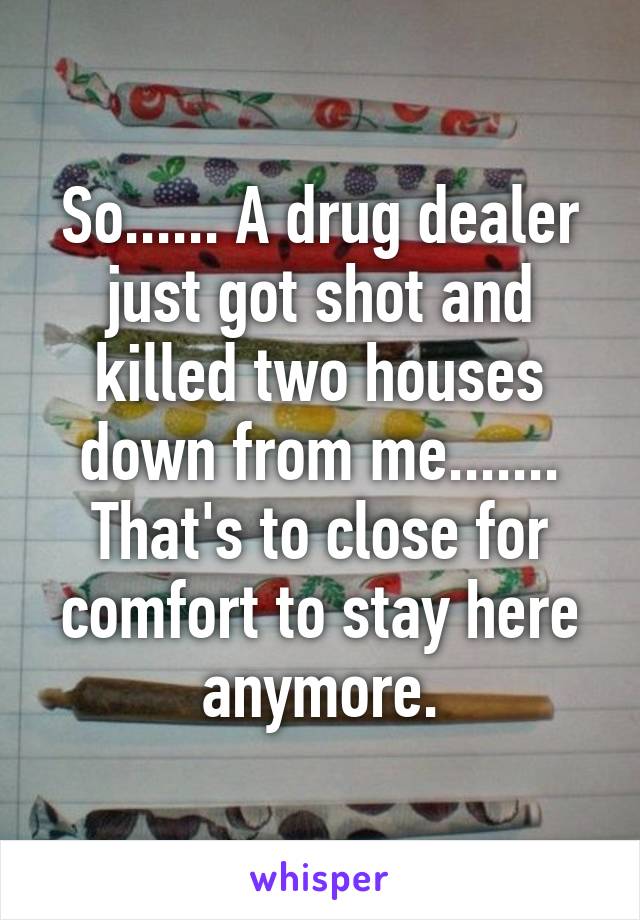 So...... A drug dealer just got shot and killed two houses down from me....... That's to close for comfort to stay here anymore.

whisper